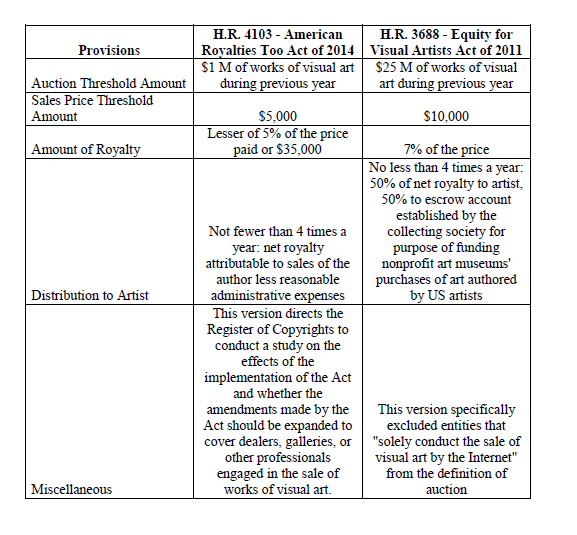 | Provisions | H.R. 4103 - American Royalties Too Act of 2014 | H.R. 3688 - Equity for Visual Artists Act of 2011 |
|---|---|---|
| Auction Threshold Amount | $1 M of works of visual art during previous year | $25 M of works of visual art during previous year |
| Sales Price Threshold Amount | $5,000 | $10,000 |
| Amount of Royalty | Lesser of 5% of the price paid or $35,000 | 7% of the price |
| Distribution to Artist | Not fewer than 4 times a year: net royalty attributable to sales of the author less reasonable administrative expenses | No less than 4 times a year: 50% of net royalty to artist, 50% to escrow account established by the collecting society for purpose of funding nonprofit art museums' purchases of art authored by US artists |
| Miscellaneous | This version directs the Register of Copyrights to conduct a study on the effects of the implementation of the Act and whether the amendments made by the Act should be expanded to cover dealers, galleries, or other professionals engaged in the sale of works of visual art. | This version specifically excluded entities that "solely conduct the sale of visual art by the Internet" from the definition of auction |